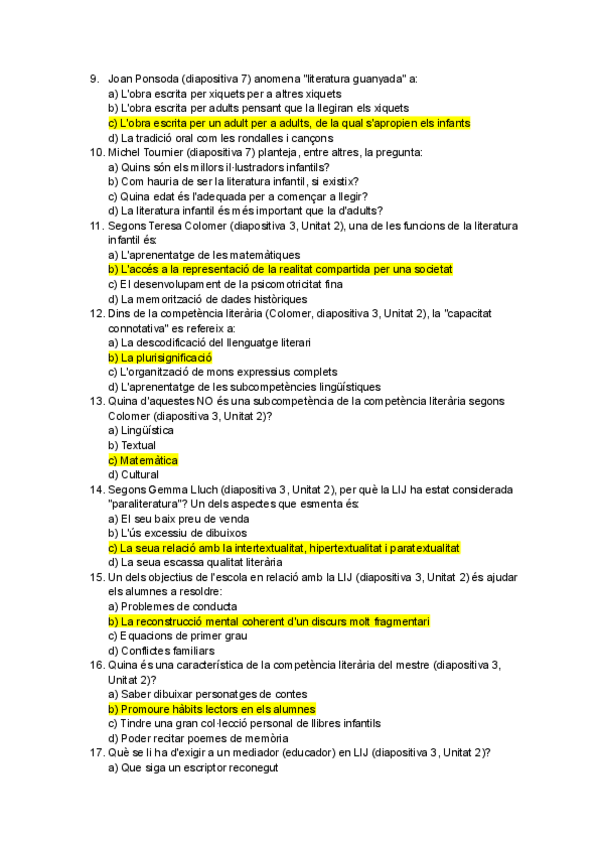 9. Joan Ponsoda (diapositiva 7) anomena "literatura guanyada" a:
a) L'obra escrita per xiquets per a altres xiquets
b) L'obra escrita per adults pensant que la llegiran els xiquets
c) L'obra escrita per un adult per a adults, de la qual s'apropien els infants
d) La tradició oral com les rondalles i cançons
10. Michel Tournier (diapositiva 7) planteja, entre altres, la pregunta:
a) Quins són els millors il·lustradors infantils?
b) Com hauria de ser la literatura infantil, si existix?
c) Quina edat és l'adequada per a començar a llegir?
d) La literatura infantil és més important que la d'adults?
11. Segons Teresa Colomer (diapositiva 3, Unitat 2), una de les funcions de la literatura infantil és:
a) L'aprenentatge de les matemàtiques
b) L'accés a la representació de la realitat compartida per una societat
c) El desenvolupament de la psicomotricitat fina
d) La memorització de dades històriques
12. Dins de la competència literària (Colomer, diapositiva 3, Unitat 2), la "capacitat connotativa" es refereix a:
a) La descodificació del llenguatge literari
b) La plurisignificació
c) L'organització de mons expressius complets
d) L'aprenentatge de les subcompetències lingüístiques
13. Quina d'aquestes NO és una subcompetència de la competència literària segons Colomer (diapositiva 3, Unitat 2)?
a) Lingüística
b) Textual
c) Matemàtica
d) Cultural
14. Segons Gemma Lluch (diapositiva 3, Unitat 2), per què la LIJ ha estat considerada "paraliteratura"? Un dels aspectes que esmenta és:
a) El seu baix preu de venda
b) L'ús excessiu de dibuixos
c) La seua relació amb la intertextualitat, hipertextualitat i paratextualitat
d) La seua escassa qualitat literària
15. Un dels objectius de l'escola en relació amb la LIJ (diapositiva 3, Unitat 2) és ajudar els alumnes a resoldre:
a) Problemes de conducta
b) La reconstrucció mental coherent d'un discurs molt fragmentari
c) Equacions de primer grau
d) Conflictes familiars
16. Quina és una característica de la competència literària del mestre (diapositiva 3, Unitat 2)?
a) Saber dibuixar personatges de contes
b) Promoure hàbits lectors en els alumnes
c) Tindre una gran col·lecció personal de llibres infantils
d) Poder recitar poemes de memòria
17. Què se li ha d'exigir a un mediador (educador) en LIJ (diapositiva 3, Unitat 2)?
a) Que siga un escriptor reconegut